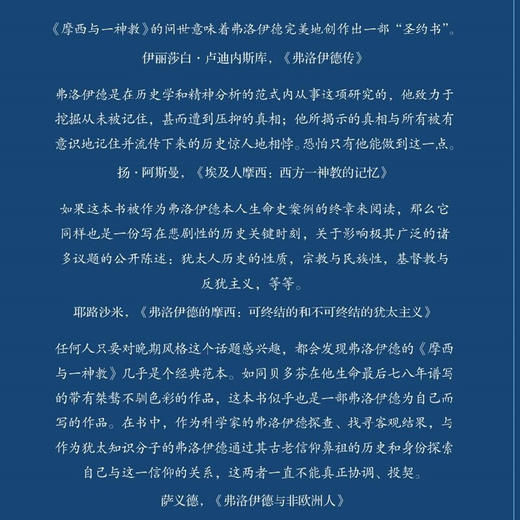 《摩西与一神教》的问世意味着弗洛伊德完美地创作出一部“圣约书”。

伊丽莎白·卢迪内斯库，《弗洛伊德传》

弗洛伊德是在历史学和精神分析的范式内从事这项研究的，他致力于挖掘从未被记住，甚而遭到压抑的真相；他所揭示的真相与所有被有意识地记住并流传下来的历史惊人地相悖。恐怕只有他能做到这一点。

扬·阿斯曼，《埃及人摩西：西方一神教的记忆》

如果这本书被作为弗洛伊德本人生命史案例的终章来阅读，那么它同样也是一份写在悲剧性的历史关键时刻，关于影响极其广泛的诸多议题的公开陈述：犹太人历史的性质，宗教与民族性，基督教与反犹主义，等等。

耶路沙米，《弗洛伊德的摩西：可终结的和不可终结的犹太主义》

任何人只要对晚期风格这个话题感兴趣，都会发现弗洛伊德的《摩西与一神教》几乎是个经典范本。如同贝多芬在他生命最后七八年谱写的带有桀骜不驯色彩的作品，这本书似乎也是一部弗洛伊德为自己而写的作品。在书中，作为科学家的弗洛伊德探查、找寻客观结果，与作为犹太知识分子的弗洛伊德通过其古老信仰鼻祖的历史和身份探索自己与这一信仰的关系，这两者一直不能真正协调、投契。

萨义德，《弗洛伊德与非欧洲人》